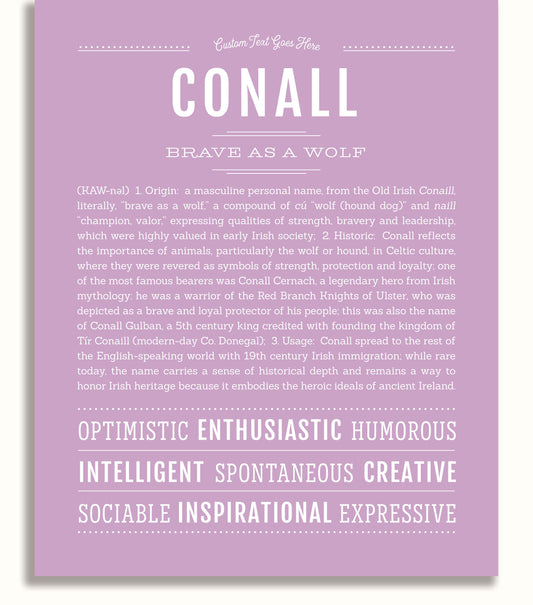 Custom Text Goes Here

CONALL

BRAVE AS A WOLF

(KAW-nəl) 1. Origin: a masculine personal name, from the Old Irish Conaill, literally, "brave as a wolf," a compound of cú "wolf (hound dog)" and naill "champion, valor," expressing qualities of strength, bravery and leadership, which were highly valued in early Irish society; 2. Historic: Conall reflects the importance of animals, particularly the wolf or hound, in Celtic culture, where they were revered as symbols of strength, protection and loyalty; one of the most famous bearers was Conall Cernach, a legendary hero from Irish mythology; he was a warrior of the Red Branch Knights of Ulster, who was depicted as a brave and loyal protector of his people; this was also the name of Conall Gulban, a 5th century king credited with founding the kingdom of Tír Conaill (modern-day Co. Donegal); 3. Usage: Conall spread to the rest of the English-speaking world with 19th century Irish immigration; while rare today, the name carries a sense of historical depth and remains a way to honor Irish heritage because it embodies the heroic ideals of ancient Ireland.

OPTIMISTIC ENTHUSIASTIC HUMOROUS

INTELLIGENT SPONTANEOUS CREATIVE

SOCIABLE INSPIRATIONAL EXPRESSIVE